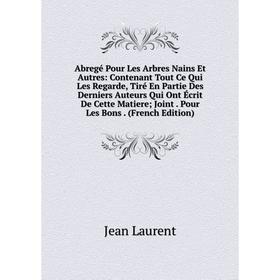 Abregé Pour Les Arbres Nains Et Autres: Contenant Tout Ce Qui Les Regarde, Tiré En Partie Des Derniers Auteurs Qui Ont Écrit De Cette Matiere; Joint . Pour Les Bons . (French Edition)

Jean Laurent